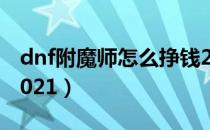 dnf附魔师怎么挣钱2021）